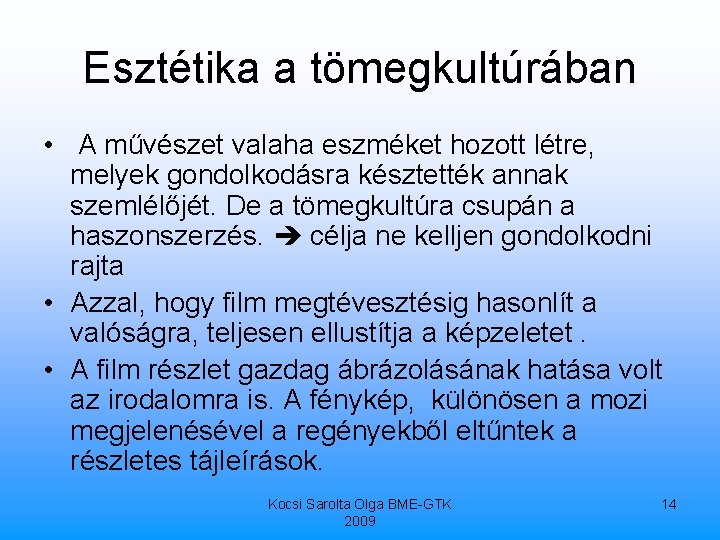 Esztétika a tömegkultúrában

• A művészet valaha eszméket hozott létre, melyek gondolkodásra késztették annak szemlélőjét. De a tömegkultúra csupán a haszonszerzés. ➔ célja ne kelljen gondolkodni rajta

• Azzal, hogy film megtévesztésig hasonlít a valóságra, teljesen ellustítja a képzeletet .

• A film részlet gazdag ábrázolásának hatása volt az irodalomra is. A fénykép, különösen a mozi megjelenésével a regényekből eltűntek a részletes tájleírások.

Kocsi Sarolta Olga BME-GTK 2009

14